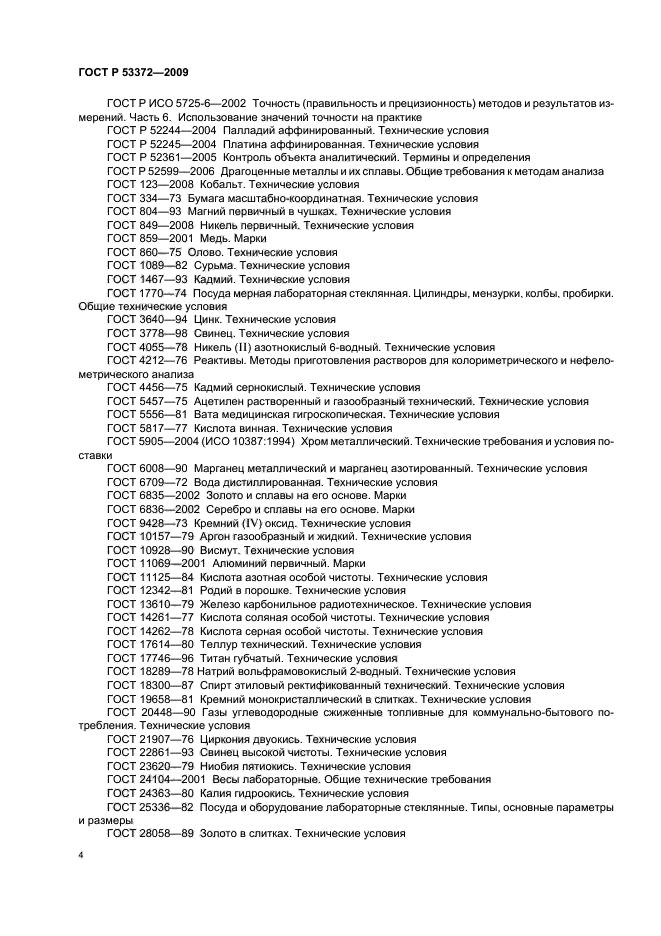 ГОСТ Р 53372—2009

ГОСТ Р ИСО 5725-6—2002 Точность (правильность и прецизионность) методов и результатов измерений. Часть 6. Использование значений точности на практике

ГОСТ Р 52244—2004 Палладий аффинированный. Технические условия
ГОСТ Р 52245—2004 Платина аффинированная. Технические условия
ГОСТ Р 52361—2005 Контроль объекта аналитический. Термины и определения
ГОСТ Р 52599—2006 Драгоценные металлы и их сплавы. Общие требования к методам анализа
ГОСТ 123—2008 Кобальт. Технические условия
ГОСТ 334—73 Бумага масштабно-координатная. Технические условия
ГОСТ 804—93 Магний первичный в чушках. Технические условия
ГОСТ 849—2008 Никель первичный. Технические условия
ГОСТ 859—2001 Медь. Марки
ГОСТ 860—75 Олово. Технические условия
ГОСТ 1089—82 Сурьма. Технические условия
ГОСТ 1467—93 Кадмий. Технические условия

ГОСТ 1770—74 Посуда мерная лабораторная стеклянная. Цилиндры, мензурки, колбы, пробирки. Общие технические условия

ГОСТ 3640—94 Цинк. Технические условия
ГОСТ 3778—98 Свинец. Технические условия
ГОСТ 4055—78 Никель (II) азотнокислый 6-водный. Технические условия

ГОСТ 4212—76 Реактивы. Методы приготовления растворов для колориметрического и нефелометрического анализа

ГОСТ 4456—75 Кадмий сернокислый. Технические условия
ГОСТ 5457—75 Ацетилен растворенный и газообразный технический. Технические условия
ГОСТ 5556—81 Вата медицинская гигроскопическая. Технические условия
ГОСТ 5817—77 Кислота винная. Технические условия

ГОСТ 5905—2004 (ИСО 10387:1994) Хром металлический. Технические требования и условия поставки

ГОСТ 6008—90 Марганец металлический и марганец азотированный. Технические условия
ГОСТ 6709—72 Вода дистиллированная. Технические условия
ГОСТ 6835—2002 Золото и сплавы на его основе. Марки
ГОСТ 6836—2002 Серебро и сплавы на его основе. Марки
ГОСТ 9428—73 Кремний (IV) оксид. Технические условия
ГОСТ 10157—79 Аргон газообразный и жидкий. Технические условия
ГОСТ 10928—90 Висмут. Технические условия
ГОСТ 11069—2001 Алюминий первичный. Марки
ГОСТ 11125—84 Кислота азотная особой чистоты. Технические условия
ГОСТ 12342—81 Родий в порошке. Технические условия
ГОСТ 13610—79 Железо карбонильное радиотехническое. Технические условия
ГОСТ 14261—77 Кислота соляная особой чистоты. Технические условия
ГОСТ 14262—78 Кислота серная особой чистоты. Технические условия
ГОСТ 17614—80 Теллур технический. Технические условия
ГОСТ 17746—96 Титан губчатый. Технические условия
ГОСТ 18289—78 Натрий вольфрамовокислый 2-водный. Технические условия
ГОСТ 18300—87 Спирт этиловый ректификованный технический. Технические условия
ГОСТ 19658—81 Кремний монокристаллический в слитках. Технические условия

ГОСТ 20448—90 Газы углеводородные сжиженные топливные для коммунально-бытового потребления. Технические условия

ГОСТ 21907—76 Циркония двуокись. Технические условия
ГОСТ 22861—93 Свинец высокой чистоты. Технические условия
ГОСТ 23620—79 Ниобия пятиокись. Технические условия
ГОСТ 24104—2001 Весы лабораторные. Общие технические требования
ГОСТ 24363—80 Калия гидроокись. Технические условия

ГОСТ 25336—82 Посуда и оборудование лабораторные стеклянные. Типы, основные параметры и размеры

ГОСТ 28058—89 Золото в слитках. Технические условия

4